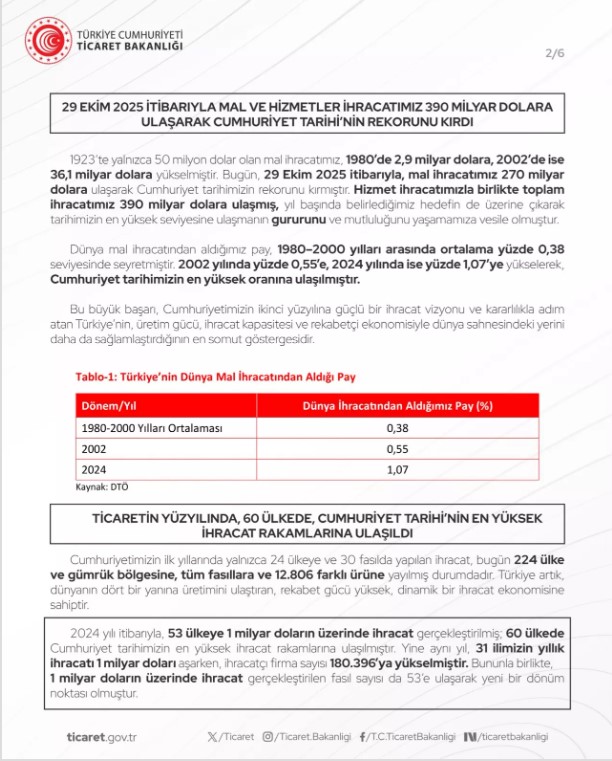 TÜRKİYE CUMHURİYETİ
TİCARET BAKANLIĞI

2/6

29 EKİM 2025 İTİBARIYLA MAL VE HİZMETLER İHRACATIMIZ 390 MİLYAR DOLARA ULAŞARAK CUMHURİYET TARİHİ'NİN REKORUNU KIRDI

1923'te yalnızca 50 milyon dolar olan mal ihracatımız, 1980'de 2,9 milyar dolara, 2002'de ise 36,1 milyar dolara yükselmiştir. Bugün, 29 Ekim 2025 itibarıyla, mal ihracatımız 270 milyar dolara ulaşarak Cumhuriyet tarihimizin rekorunu kırmıştır. Hizmet ihracatımızla birlikte toplam ihracatımız 390 milyar dolara ulaşmış, yıl başında belirlediğimiz hedefin de üzerine çıkarak tarihimizin en yüksek seviyesine ulaşmanın gururunu ve mutluluğunu yaşamamıza vesile olmuştur.

Dünya mal ihracatından aldığımız pay, 1980–2000 yılları arasında ortalama yüzde 0,38 seviyesinde seyretmiştir. 2002 yılında yüzde 0,55'e, 2024 yılında ise yüzde 1,07'ye yükselerek, Cumhuriyet tarihimizin en yüksek oranına ulaşılmıştır.

Bu büyük başarı, Cumhuriyetimizin ikinci yüzyılına güçlü bir ihracat vizyonu ve kararlılıkla adım atan Türkiye'nin, üretim gücü, ihracat kapasitesi ve rekabetçi ekonomisiyle dünya sahnesindeki yerini daha da sağlamlaştırdığının en somut göstergesidir.

Tablo-1: Türkiye'nin Dünya Mal İhracatından Aldığı Pay

| Dönem/Yıl | Dünya İhracatından Aldığımız Pay (%) |
|---|---|
| 1980-2000 Yılları Ortalaması | 0,38 |
| 2002 | 0,55 |
| 2024 | 1,07 |

Kaynak: DTÖ

TİCARETİN YÜZYILINDA, 60 ÜLKEDE, CUMHURİYET TARİHİ'NİN EN YÜKSEK İHRACAT RAKAMLARINA ULAŞILDI

Cumhuriyetimizin ilk yıllarında yalnızca 24 ülkeye ve 30 fasılda yapılan ihracat, bugün 224 ülke ve gümrük bölgesine, tüm fasıllara ve 12.806 farklı ürüne yayılmış durumdadır. Türkiye artık, dünyanın dört bir yanına üretimini ulaştıran, rekabet gücü yüksek, dinamik bir ihracat ekonomisine sahiptir.

2024 yılı itibarıyla, 53 ülkeye 1 milyar doların üzerinde ihracat gerçekleştirilmiş; 60 ülkede Cumhuriyet tarihimizin en yüksek ihracat rakamlarına ulaşılmıştır. Yine aynı yıl, 31 ilimizin yıllık ihracatı 1 milyar doları aşarken, ihracatçı firma sayısı 180.396'ya yükselmiştir. Bununla birlikte, 1 milyar doların üzerinde ihracat gerçekleştirilen fasıl sayısı da 53'e ulaşarak yeni bir dönüm noktası olmuştur.

ticaret.gov.tr /Ticaret /Ticaret.Bakanligi /T.C.TicaretBakanligi /ticaretbakanligi